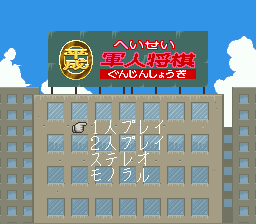 平成

へいせい
軍人将棋
ぐんじんしょうぎ

1人プレイ
2人プレイ
ステレオ
モノラル